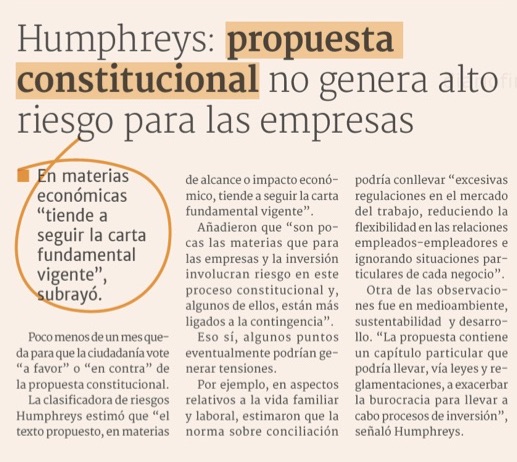 Humphreys: propuesta constitucional no genera alto riesgo para las empresas

En materias económicas "tiende a seguir la carta fundamental vigente", subrayó.

Poco menos de un mes queda para que la ciudadanía vote "a favor" o "en contra" de la propuesta constitucional.

La clasificadora de riesgos Humphreys estimó que "el texto propuesto, en materias de alcance o impacto económico, tiende a seguir la carta fundamental vigente".

Añadieron que "son pocas las materias que para las empresas y la inversión involucran riesgo en este proceso constitucional y, algunos de ellos, están más ligados a la contingencia".

Eso sí, algunos puntos eventualmente podrían generar tensiones.

Por ejemplo, en aspectos relativos a la vida familiar y laboral, estimaron que la norma sobre conciliación podría conllevar "excesivas regulaciones en el mercado del trabajo, reduciendo la flexibilidad en las relaciones empleados-empleadores e ignorando situaciones particulares de cada negocio".

Otra de las observaciones fue en medioambiente, sustentabilidad y desarrollo. "La propuesta contiene un capítulo particular que podría llevar, vía leyes y reglamentaciones, a exacerbar la burocracia para llevar a cabo procesos de inversión", señaló Humphreys.